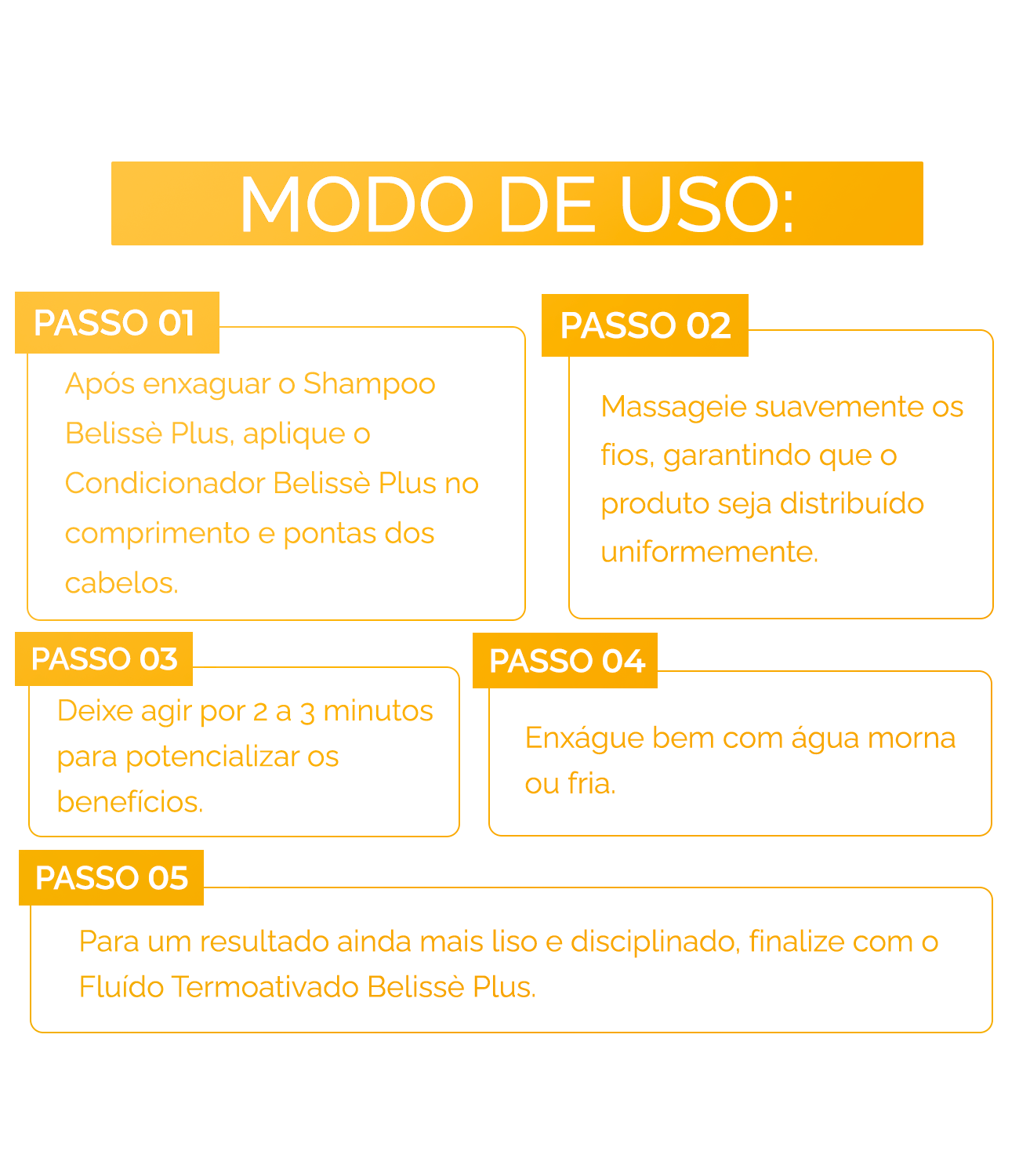 MODO DE USO:

PASSO 01

Após enxaguar o Shampoo Belissè Plus, aplique o Condicionador Belissè Plus no comprimento e pontas dos cabelos.

PASSO 02

Massageie suavemente os fios, garantindo que o produto seja distribuído uniformemente.

PASSO 03

Deixe agir por 2 a 3 minutos para potencializar os benefícios.

PASSO 04

Enxágue bem com água morna ou fria.

PASSO 05

Para um resultado ainda mais liso e disciplinado, finalize com o Fluído Termoativado Belissè Plus.